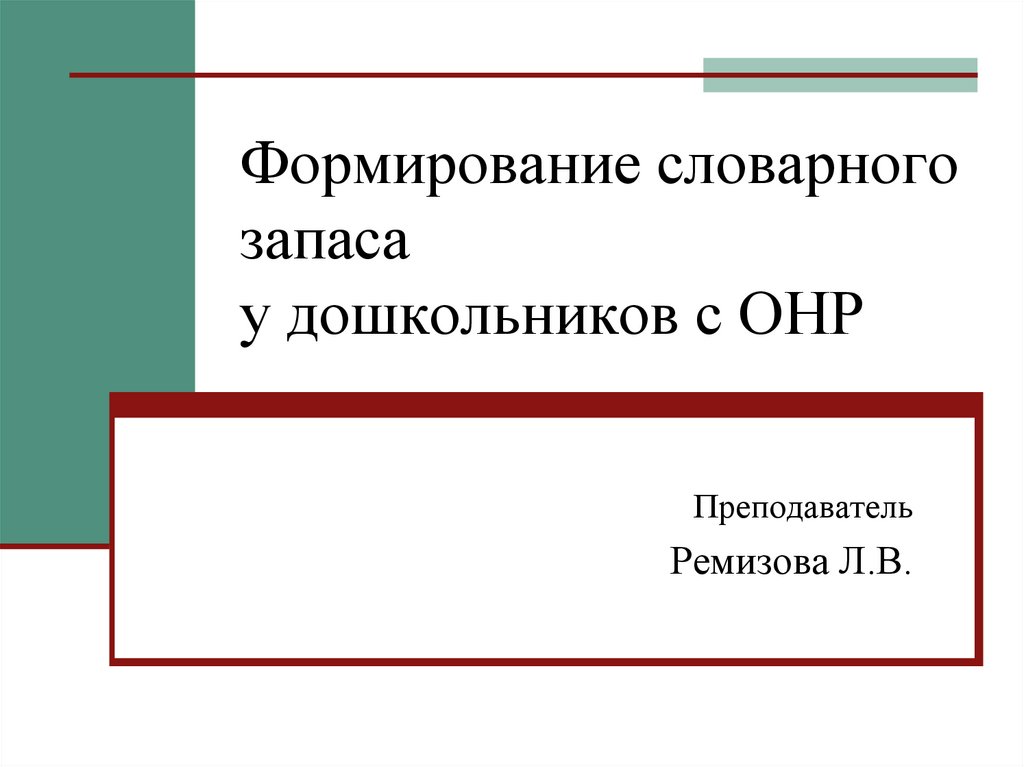 Формирование словарного запаса
у дошкольников с ОНР

Преподаватель
Ремизова Л.В.